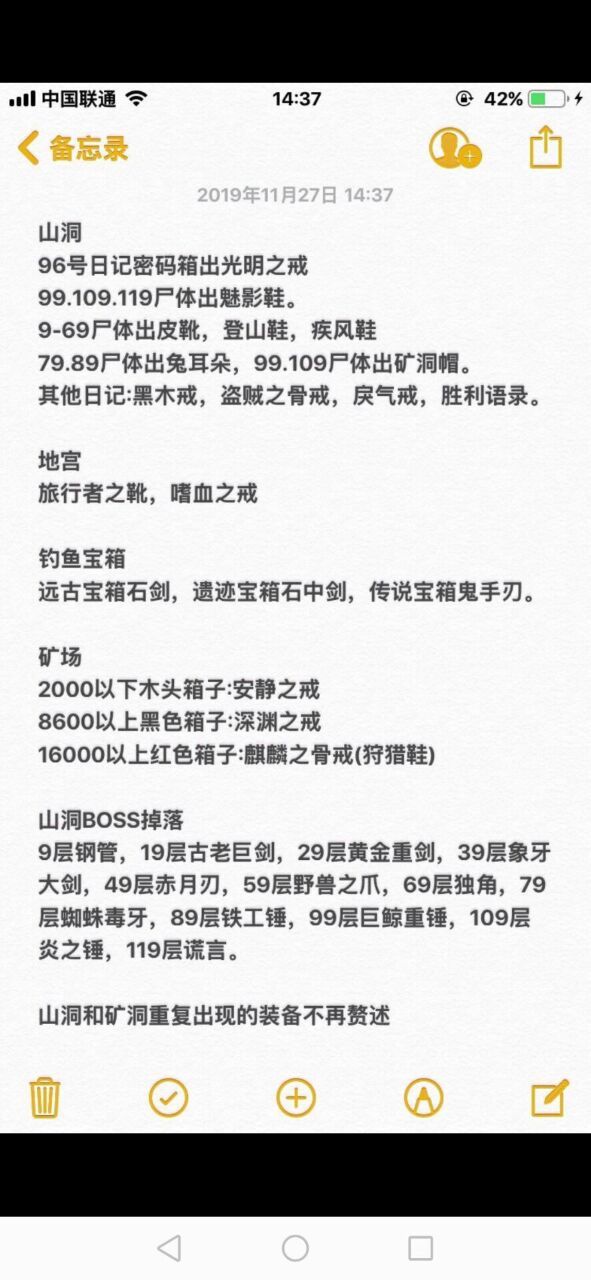 中国联通 14:37 42%

备忘录

2019年11月27日 14:37

山洞
96号日记密码箱出光明之戒
99.109.119尸体出魅影鞋。
9-69尸体出皮靴，登山鞋，疾风鞋
79.89尸体出兔耳朵，99.109尸体出矿洞帽。
其他日记:黑木戒，盗贼之骨戒，戾气戒，胜利语录。

地宫
旅行者之靴，嗜血之戒

钓鱼宝箱
远古宝箱石剑，遗迹宝箱石中剑，传说宝箱鬼手刃。

矿场
2000以下木头箱子:安静之戒
8600以上黑色箱子:深渊之戒
16000以上红色箱子:麒麟之骨戒(狩猎鞋)

山洞BOSS掉落
9层钢管，19层古老巨剑，29层黄金重剑，39层象牙大剑，49层赤月刃，59层野兽之爪，69层独角，79层蜘蛛毒牙，89层铁工锤，99层巨鲸重锤，109层炎之锤，119层谎言。

山洞和矿洞重复出现的装备不再赘述